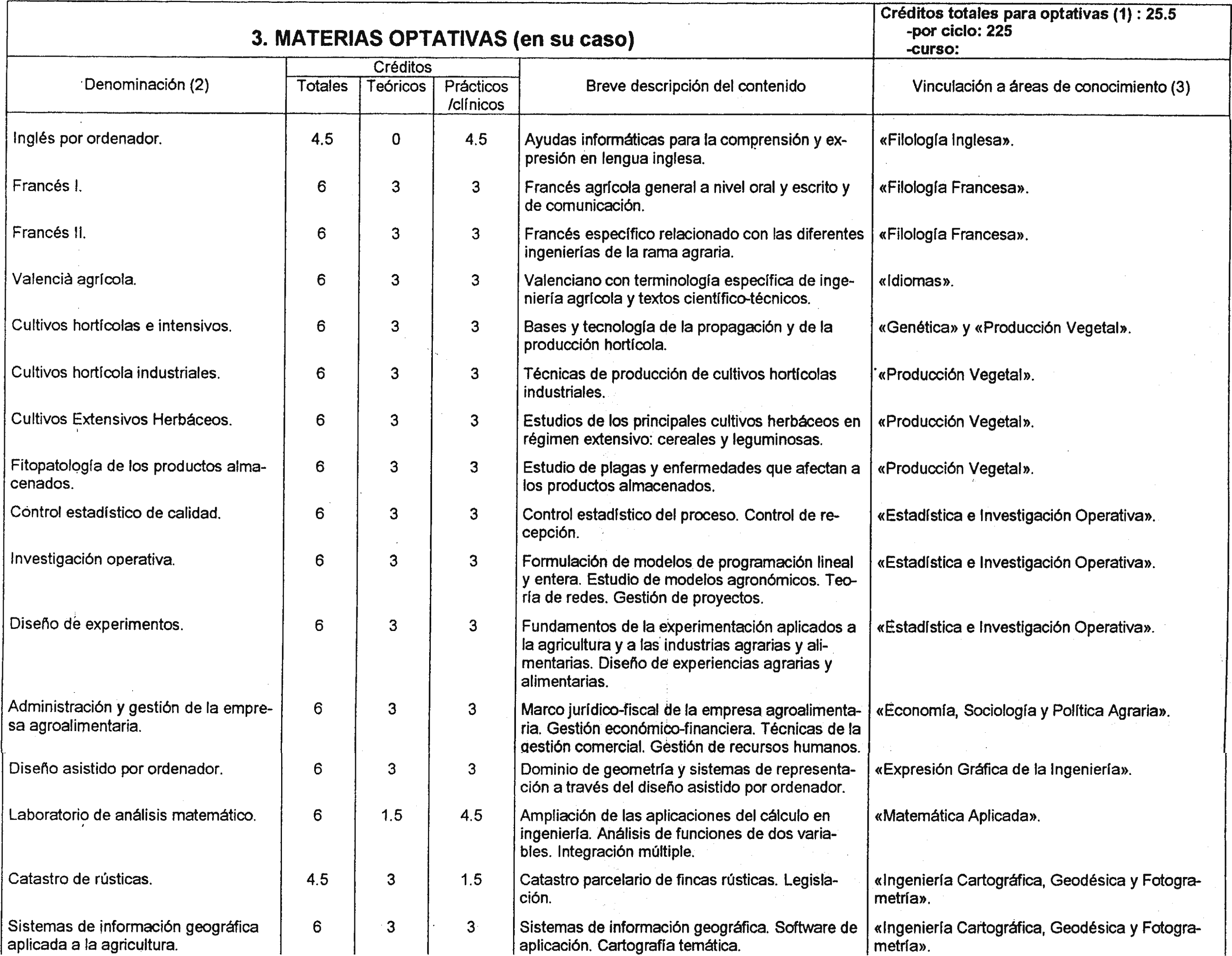 3. MATERIAS OPTATIVAS (en su caso)

Créditos totales para optativas (1) : 25.5
-por ciclo: 225
-curso:

| Denominación (2) | Créditos Totales | Créditos Teóricos | Créditos Prácticos /clínicos | Breve descripción del contenido | Vinculación a áreas de conocimiento (3) |
|---|---|---|---|---|---|
| Inglés por ordenador. | 4.5 | 0 | 4.5 | Ayudas informáticas para la comprensión y expresión en lengua inglesa. | «Filología Inglesa». |
| Francés I. | 6 | 3 | 3 | Francés agrícola general a nivel oral y escrito y de comunicación. | «Filología Francesa». |
| Francés II. | 6 | 3 | 3 | Francés específico relacionado con las diferentes ingenierías de la rama agraria. | «Filología Francesa». |
| Valencià agrícola. | 6 | 3 | 3 | Valenciano con terminología específica de ingeniería agrícola y textos científico-técnicos. | «Idiomas». |
| Cultivos hortícolas e intensivos. | 6 | 3 | 3 | Bases y tecnología de la propagación y de la producción hortícola. | «Genética» y «Producción Vegetal». |
| Cultivos hortícola industriales. | 6 | 3 | 3 | Técnicas de producción de cultivos hortícolas industriales. | «Producción Vegetal». |
| Cultivos Extensivos Herbáceos. | 6 | 3 | 3 | Estudios de los principales cultivos herbáceos en régimen extensivo: cereales y leguminosas. | «Producción Vegetal». |
| Fitopatología de los productos almacenados. | 6 | 3 | 3 | Estudio de plagas y enfermedades que afectan a los productos almacenados. | «Producción Vegetal». |
| Control estadístico de calidad. | 6 | 3 | 3 | Control estadístico del proceso. Control de recepción. | «Estadística e Investigación Operativa». |
| Investigación operativa. | 6 | 3 | 3 | Formulación de modelos de programación lineal y entera. Estudio de modelos agronómicos. Teoría de redes. Gestión de proyectos. | «Estadística e Investigación Operativa». |
| Diseño de experimentos. | 6 | 3 | 3 | Fundamentos de la experimentación aplicados a la agricultura y a las industrias agrarias y alimentarias. Diseño de experiencias agrarias y alimentarias. | «Estadística e Investigación Operativa». |
| Administración y gestión de la empresa agroalimentaria. | 6 | 3 | 3 | Marco jurídico-fiscal de la empresa agroalimentaria. Gestión económico-financiera. Técnicas de la gestión comercial. Gestión de recursos humanos. | «Economía, Sociología y Política Agraria». |
| Diseño asistido por ordenador. | 6 | 3 | 3 | Dominio de geometría y sistemas de representación a través del diseño asistido por ordenador. | «Expresión Gráfica de la Ingeniería». |
| Laboratorio de análisis matemático. | 6 | 1.5 | 4.5 | Ampliación de las aplicaciones del cálculo en ingeniería. Análisis de funciones de dos variables. Integración múltiple. | «Matemática Aplicada». |
| Catastro de rústicas. | 4.5 | 3 | 1.5 | Catastro parcelario de fincas rústicas. Legislación. | «Ingeniería Cartográfica, Geodésica y Fotogrametría». |
| Sistemas de información geográfica aplicada a la agricultura. | 6 | 3 | 3 | Sistemas de información geográfica. Software de aplicación. Cartografía temática. | «Ingeniería Cartográfica, Geodésica y Fotogrametría». |